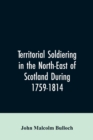 Territorial Soldiering in the North-East of Scotland During 1759-1814

John Malcolm Bulloch